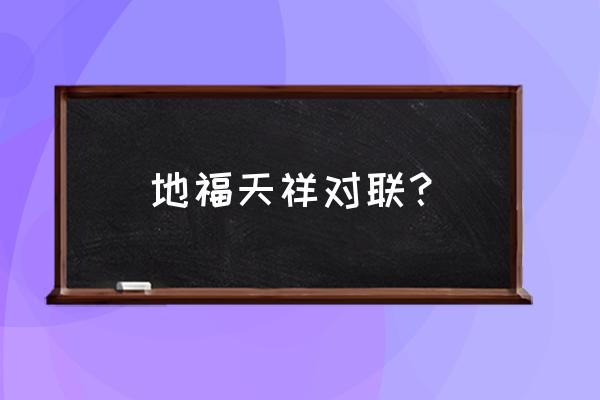 地福天祥对联？